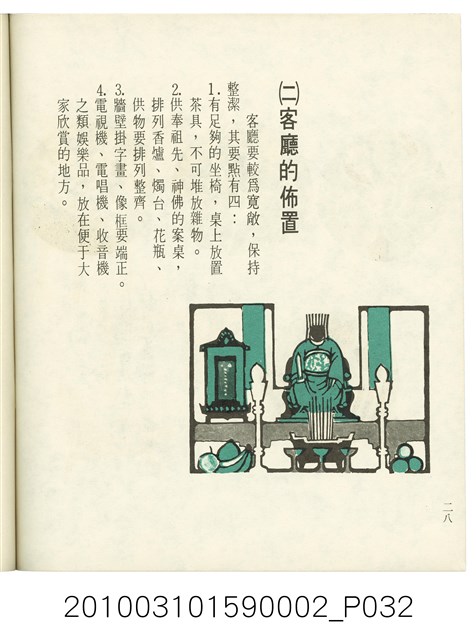 (二)客廳的佈置

客廳要較爲寬敞，保持整潔，其要點有四：

1.有足夠的坐椅，桌上放置茶具，不可堆放雜物。

2.供奉祖先、神佛的案桌，排列香爐、燭台、花瓶、供物要排列整齊。

3.牆壁掛字畫、像框要端正。

4.電視機、電唱機、收音機之類娛樂品，放在便于大家欣賞的地方。

二八

201003101590002_P032